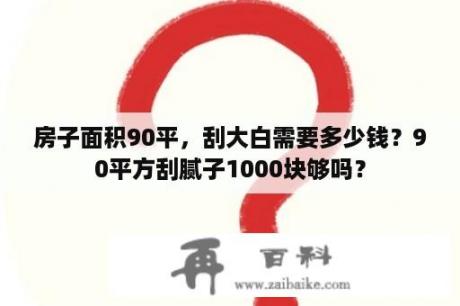 房子面积90平，刮大白需要多少钱？90平方刮腻子1000块够吗？

再 百科
www.zaibaike.com